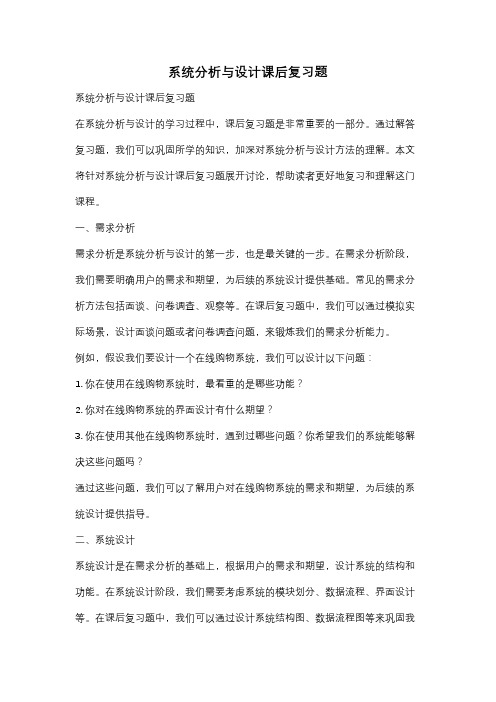 系统分析与设计课后复习题

系统分析与设计课后复习题

在系统分析与设计的学习过程中，课后复习题是非常重要的一部分。通过解答复习题，我们可以巩固所学的知识，加深对系统分析与设计方法的理解。本文将针对系统分析与设计课后复习题展开讨论，帮助读者更好地复习和理解这门课程。

一、需求分析

需求分析是系统分析与设计的第一步，也是最关键的一步。在需求分析阶段，我们需要明确用户的需求和期望，为后续的系统设计提供基础。常见的需求分析方法包括面谈、问卷调查、观察等。在课后复习题中，我们可以通过模拟实际场景，设计面谈问题或者问卷调查问题，来锻炼我们的需求分析能力。

例如，假设我们要设计一个在线购物系统，我们可以设计以下问题：

1. 你在使用在线购物系统时，最看重的是哪些功能？

2. 你对在线购物系统的界面设计有什么期望？

3. 你在使用其他在线购物系统时，遇到过哪些问题？你希望我们的系统能够解决这些问题吗？

通过这些问题，我们可以了解用户对在线购物系统的需求和期望，为后续的系统设计提供指导。

二、系统设计

系统设计是在需求分析的基础上，根据用户的需求和期望，设计系统的结构和功能。在系统设计阶段，我们需要考虑系统的模块划分、数据流程、界面设计等。在课后复习题中，我们可以通过设计系统结构图、数据流程图等来巩固我